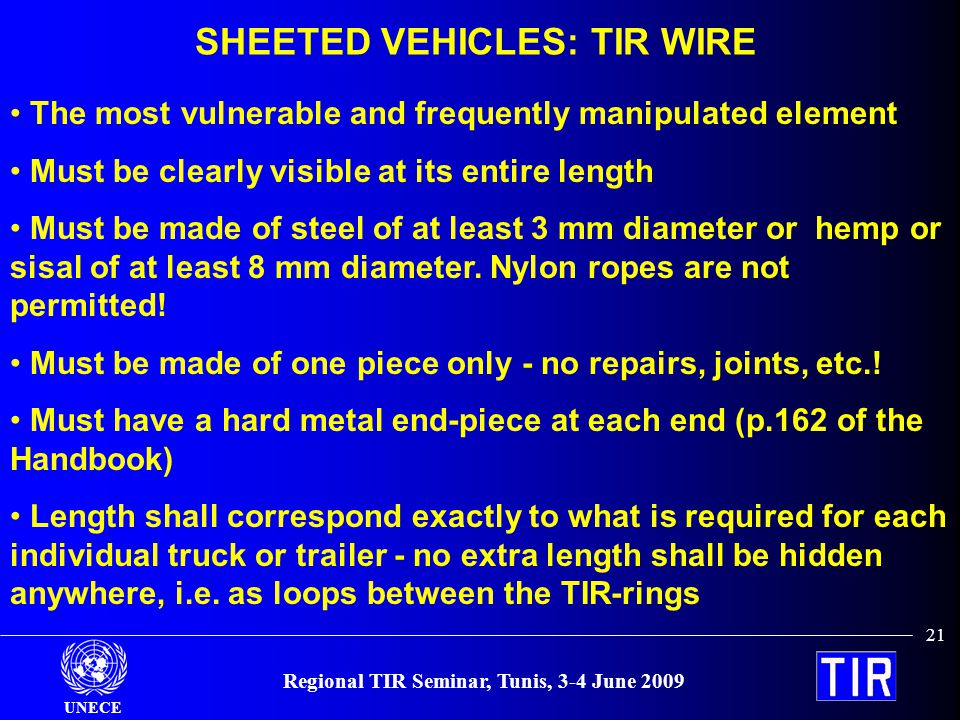 SHEETED VEHICLES: TIR WIRE

• The most vulnerable and frequently manipulated element

• Must be clearly visible at its entire length

• Must be made of steel of at least 3 mm diameter or hemp or sisal of at least 8 mm diameter. Nylon ropes are not permitted!

• Must be made of one piece only - no repairs, joints, etc.!

• Must have a hard metal end-piece at each end (p.162 of the Handbook)

• Length shall correspond exactly to what is required for each individual truck or trailer - no extra length shall be hidden anywhere, i.e. as loops between the TIR-rings

21

UNECE

Regional TIR Seminar, Tunis, 3-4 June 2009

TIR